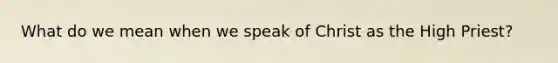 What do we mean when we speak of Christ as the High Priest?